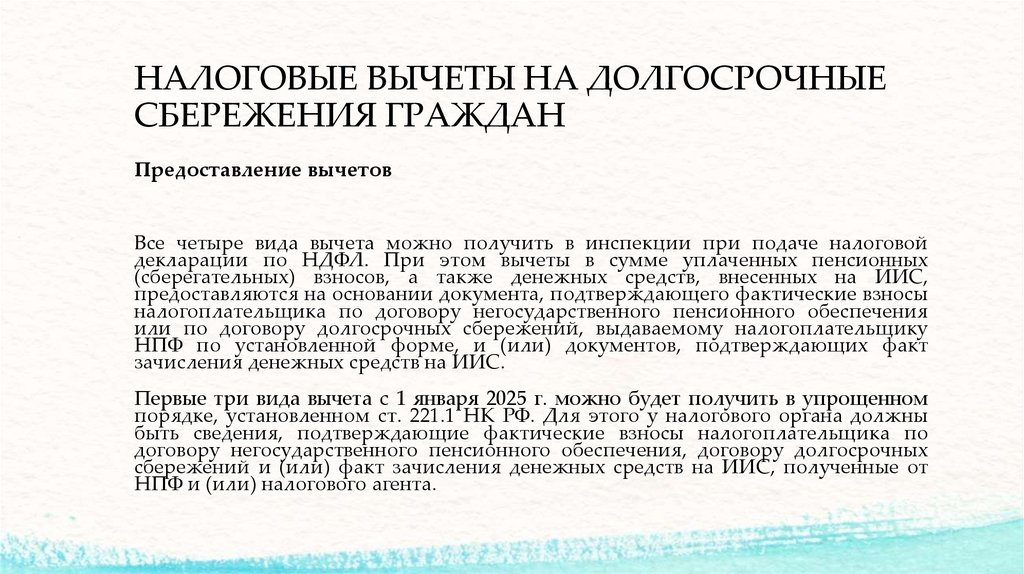 НАЛОГОВЫЕ ВЫЧЕТЫ НА ДОЛГОСРОЧНЫЕ СБЕРЕЖЕНИЯ ГРАЖДАН

Предоставление вычетов

Все четыре вида вычета можно получить в инспекции при подаче налоговой декларации по НДФЛ. При этом вычеты в сумме уплаченных пенсионных (сберегательных) взносов, а также денежных средств, внесенных на ИИС, предоставляются на основании документа, подтверждающего фактические взносы налогоплательщика по договору негосударственного пенсионного обеспечения или по договору долгосрочных сбережений, выдаваемому налогоплательщику НПФ по установленной форме, и (или) документов, подтверждающих факт зачисления денежных средств на ИИС.

Первые три вида вычета с 1 января 2025 г. можно будет получить в упрощенном порядке, установленном ст. 221.1 НК РФ. Для этого у налогового органа должны быть сведения, подтверждающие фактические взносы налогоплательщика по договору негосударственного пенсионного обеспечения, договору долгосрочных сбережений и (или) факт зачисления денежных средств на ИИС, полученные от НПФ и (или) налогового агента.